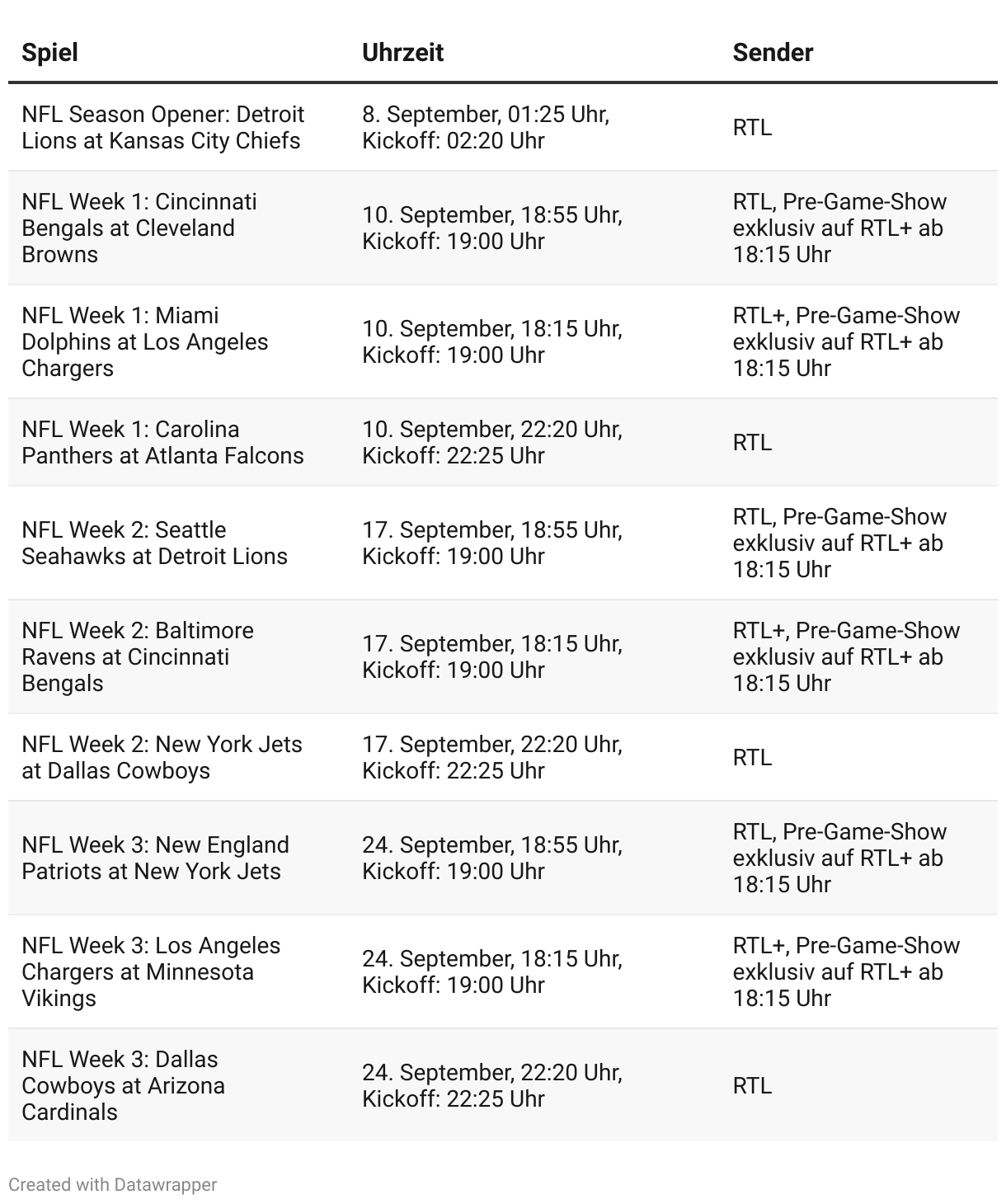 | Spiel | Uhrzeit | Sender |
|---|---|---|
| NFL Season Opener: Detroit Lions at Kansas City Chiefs | 8. September, 01:25 Uhr, Kickoff: 02:20 Uhr | RTL |
| NFL Week 1: Cincinnati Bengals at Cleveland Browns | 10. September, 18:55 Uhr, Kickoff: 19:00 Uhr | RTL, Pre-Game-Show exklusiv auf RTL+ ab 18:15 Uhr |
| NFL Week 1: Miami Dolphins at Los Angeles Chargers | 10. September, 18:15 Uhr, Kickoff: 19:00 Uhr | RTL+, Pre-Game-Show exklusiv auf RTL+ ab 18:15 Uhr |
| NFL Week 1: Carolina Panthers at Atlanta Falcons | 10. September, 22:20 Uhr, Kickoff: 22:25 Uhr | RTL |
| NFL Week 2: Seattle Seahawks at Detroit Lions | 17. September, 18:55 Uhr, Kickoff: 19:00 Uhr | RTL, Pre-Game-Show exklusiv auf RTL+ ab 18:15 Uhr |
| NFL Week 2: Baltimore Ravens at Cincinnati Bengals | 17. September, 18:15 Uhr, Kickoff: 19:00 Uhr | RTL+, Pre-Game-Show exklusiv auf RTL+ ab 18:15 Uhr |
| NFL Week 2: New York Jets at Dallas Cowboys | 17. September, 22:20 Uhr, Kickoff: 22:25 Uhr | RTL |
| NFL Week 3: New England Patriots at New York Jets | 24. September, 18:55 Uhr, Kickoff: 19:00 Uhr | RTL, Pre-Game-Show exklusiv auf RTL+ ab 18:15 Uhr |
| NFL Week 3: Los Angeles Chargers at Minnesota Vikings | 24. September, 18:15 Uhr, Kickoff: 19:00 Uhr | RTL+, Pre-Game-Show exklusiv auf RTL+ ab 18:15 Uhr |
| NFL Week 3: Dallas Cowboys at Arizona Cardinals | 24. September, 22:20 Uhr, Kickoff: 22:25 Uhr | RTL |

Created with Datawrapper